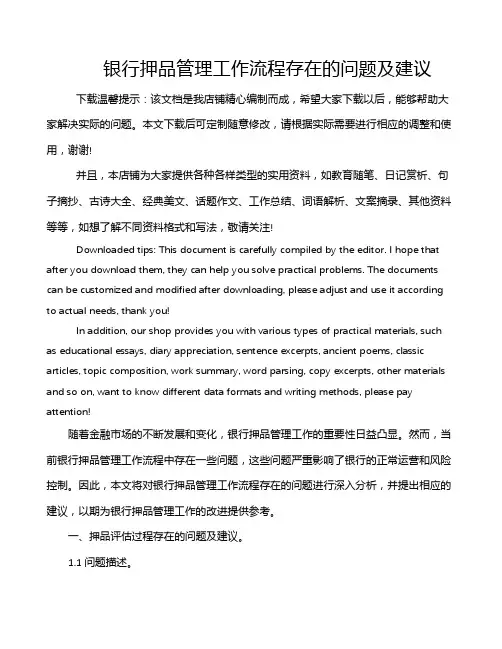 银行押品管理工作流程存在的问题及建议

下载温馨提示：该文档是我店铺精心编制而成，希望大家下载以后，能够帮助大家解决实际的问题。本文下载后可定制随意修改，请根据实际需要进行相应的调整和使用，谢谢!

并且，本店铺为大家提供各种各样类型的实用资料，如教育随笔、日记赏析、句子摘抄、古诗大全、经典美文、话题作文、工作总结、词语解析、文案摘录、其他资料等等，如想了解不同资料格式和写法，敬请关注!

Downloaded tips: This document is carefully compiled by the editor. I hope that after you download them, they can help you solve practical problems. The documents can be customized and modified after downloading, please adjust and use it according to actual needs, thank you!

In addition, our shop provides you with various types of practical materials, such as educational essays, diary appreciation, sentence excerpts, ancient poems, classic articles, topic composition, work summary, word parsing, copy excerpts, other materials and so on, want to know different data formats and writing methods, please pay attention!

随着金融市场的不断发展和变化，银行押品管理工作的重要性日益凸显。然而，当前银行押品管理工作流程中存在一些问题，这些问题严重影响了银行的正常运营和风险控制。因此，本文将对银行押品管理工作流程存在的问题进行深入分析，并提出相应的建议，以期为银行押品管理工作的改进提供参考。

一、押品评估过程存在的问题及建议。

1.1 问题描述。